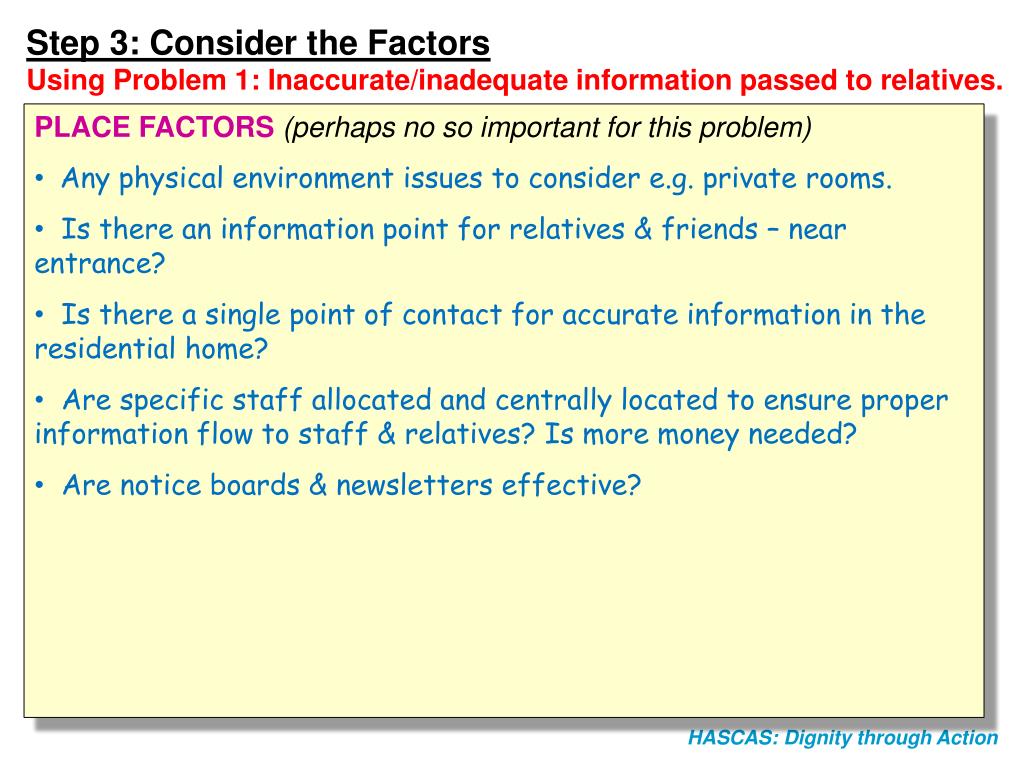 Step 3: Consider the Factors
Using Problem 1: Inaccurate/inadequate information passed to relatives.

PLACE FACTORS (perhaps no so important for this problem)

• Any physical environment issues to consider e.g. private rooms.

• Is there an information point for relatives & friends – near entrance?

• Is there a single point of contact for accurate information in the residential home?

• Are specific staff allocated and centrally located to ensure proper information flow to staff & relatives? Is more money needed?

• Are notice boards & newsletters effective?

HASCAS: Dignity through Action